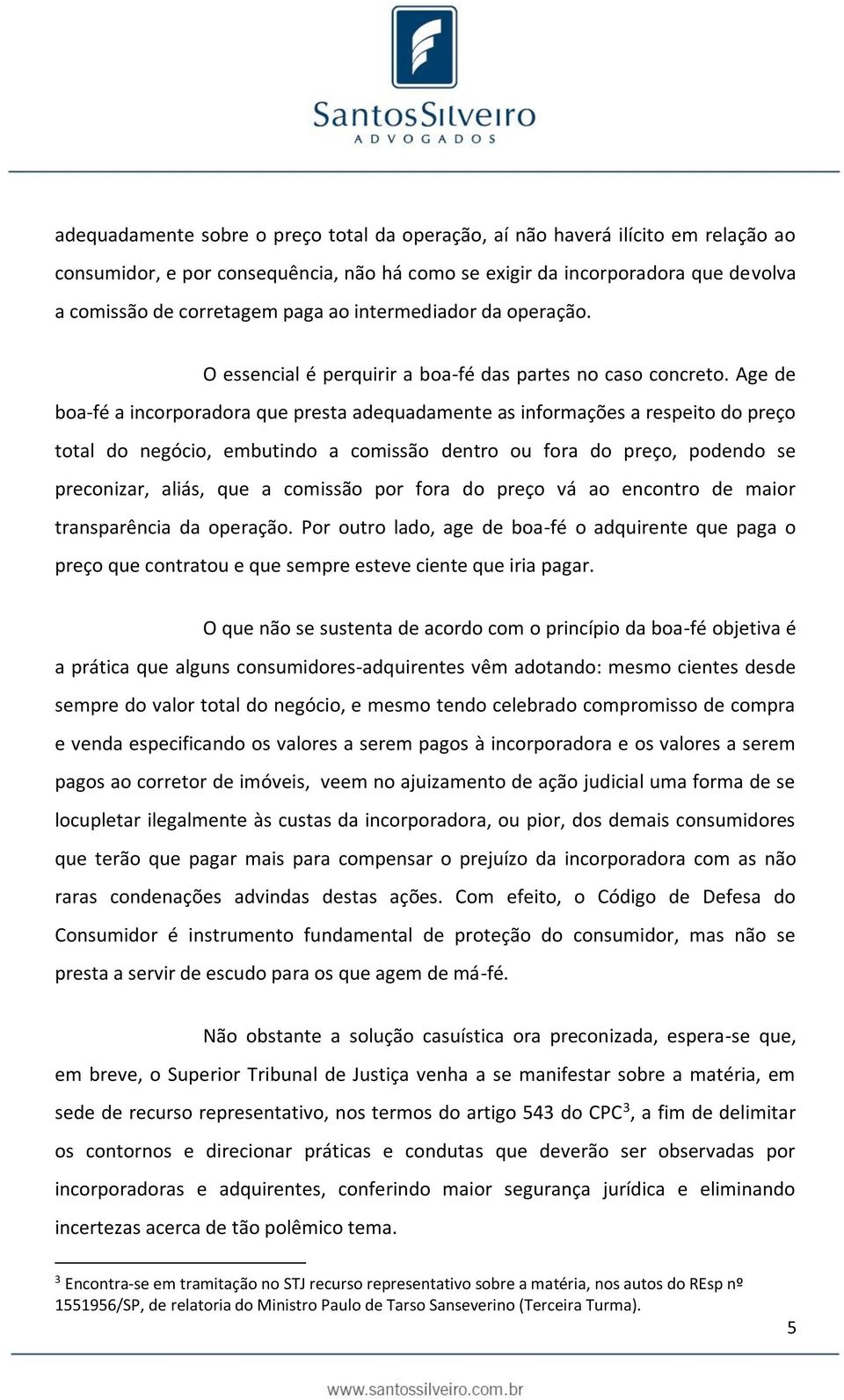 SantosSilveiro
ADVOGADOS

adequadamente sobre o preço total da operação, aí não haverá ilícito em relação ao consumidor, e por consequência, não há como se exigir da incorporadora que devolva a comissão de corretagem paga ao intermediador da operação.

O essencial é perquirir a boa-fé das partes no caso concreto. Age de boa-fé a incorporadora que presta adequadamente as informações a respeito do preço total do negócio, embutindo a comissão dentro ou fora do preço, podendo se preconizar, aliás, que a comissão por fora do preço vá ao encontro de maior transparência da operação. Por outro lado, age de boa-fé o adquirente que paga o preço que contratou e que sempre esteve ciente que iria pagar.

O que não se sustenta de acordo com o princípio da boa-fé objetiva é a prática que alguns consumidores-adquirentes vêm adotando: mesmo cientes desde sempre do valor total do negócio, e mesmo tendo celebrado compromisso de compra e venda especificando os valores a serem pagos à incorporadora e os valores a serem pagos ao corretor de imóveis, veem no ajuizamento de ação judicial uma forma de se locupletar ilegalmente às custas da incorporadora, ou pior, dos demais consumidores que terão que pagar mais para compensar o prejuízo da incorporadora com as não raras condenações advindas destas ações. Com efeito, o Código de Defesa do Consumidor é instrumento fundamental de proteção do consumidor, mas não se presta a servir de escudo para os que agem de má-fé.

Não obstante a solução casuística ora preconizada, espera-se que, em breve, o Superior Tribunal de Justiça venha a se manifestar sobre a matéria, em sede de recurso representativo, nos termos do artigo 543 do CPC$^3$, a fim de delimitar os contornos e direcionar práticas e condutas que deverão ser observadas por incorporadoras e adquirentes, conferindo maior segurança jurídica e eliminando incertezas acerca de tão polêmico tema.

$^3$ Encontra-se em tramitação no STJ recurso representativo sobre a matéria, nos autos do REsp nº 1551956/SP, de relatoria do Ministro Paulo de Tarso Sanseverino (Terceira Turma).

5

www.santossilveiro.com.br